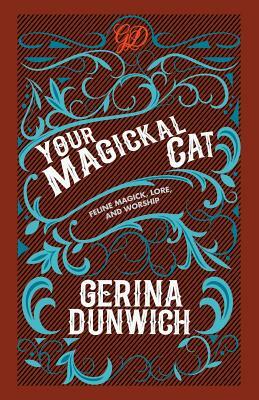 GD

YOUR MAGICKAL CAT

FELINE MAGICK, LORE, AND WORSHIP

GERINA DUNWICH